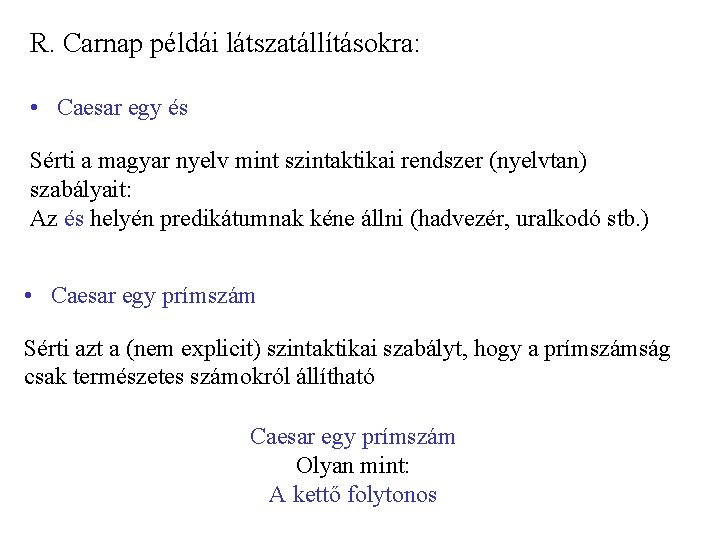 R. Carnap példái látszatállításokra:

• Caesar egy és

Sérti a magyar nyelv mint szintaktikai rendszer (nyelvtan) szabályait:
Az és helyén predikátumnak kéne állni (hadvezér, uralkodó stb.)

• Caesar egy prímszám

Sérti azt a (nem explicit) szintaktikai szabályt, hogy a prímszámság csak természetes számokról állítható

Caesar egy prímszám
Olyan mint:
A kettő folytonos